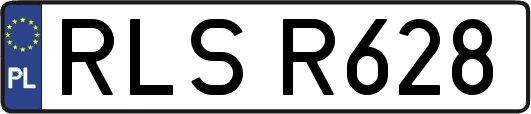 PL
RLS R628